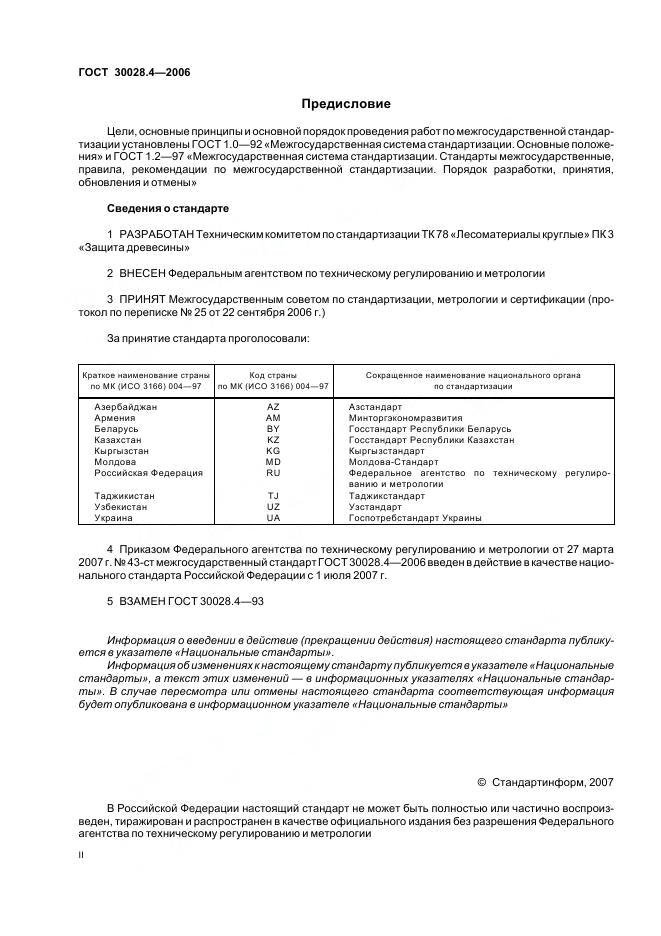 ГОСТ 30028.4—2006

Предисловие

Цели, основные принципы и основной порядок проведения работ по межгосударственной стандартизации установлены ГОСТ 1.0—92 «Межгосударственная система стандартизации. Основные положения» и ГОСТ 1.2—97 «Межгосударственная система стандартизации. Стандарты межгосударственные, правила, рекомендации по межгосударственной стандартизации. Порядок разработки, принятия, обновления и отмены»

Сведения о стандарте

1 РАЗРАБОТАН Техническим комитетом по стандартизации ТК 78 «Лесоматериалы круглые» ПК 3 «Защита древесины»

2 ВНЕСЕН Федеральным агентством по техническому регулированию и метрологии

3 ПРИНЯТ Межгосударственным советом по стандартизации, метрологии и сертификации (протокол по переписке № 25 от 22 сентября 2006 г.)

За принятие стандарта проголосовали:

| Краткое наименование страны по МК (ИСО 3166) 004—97 | Код страны по МК (ИСО 3166) 004—97 | Сокращенное наименование национального органа по стандартизации |
|---|---|---|
| Азербайджан | AZ | Азстандарт |
| Армения | AM | Минторгэкономразвития |
| Беларусь | BY | Госстандарт Республики Беларусь |
| Казахстан | KZ | Госстандарт Республики Казахстан |
| Кыргызстан | KG | Кыргызстандарт |
| Молдова | MD | Молдова-Стандарт |
| Российская Федерация | RU | Федеральное агентство по техническому регулированию и метрологии |
| Таджикистан | TJ | Таджикстандарт |
| Узбекистан | UZ | Узстандарт |
| Украина | UA | Госпотребстандарт Украины |

4 Приказом Федерального агентства по техническому регулированию и метрологии от 27 марта 2007 г. № 43-ст межгосударственный стандарт ГОСТ 30028.4—2006 введен в действие в качестве национального стандарта Российской Федерации с 1 июля 2007 г.

5 ВЗАМЕН ГОСТ 30028.4—93

Информация о введении в действие (прекращении действия) настоящего стандарта публикуется в указателе «Национальные стандарты».
Информация об изменениях к настоящему стандарту публикуется в указателе «Национальные стандарты», а текст этих изменений — в информационных указателях «Национальные стандарты». В случае пересмотра или отмены настоящего стандарта соответствующая информация будет опубликована в информационном указателе «Национальные стандарты»

© Стандартинформ, 2007

В Российской Федерации настоящий стандарт не может быть полностью или частично воспроизведен, тиражирован и распространен в качестве официального издания без разрешения Федерального агентства по техническому регулированию и метрологии

II